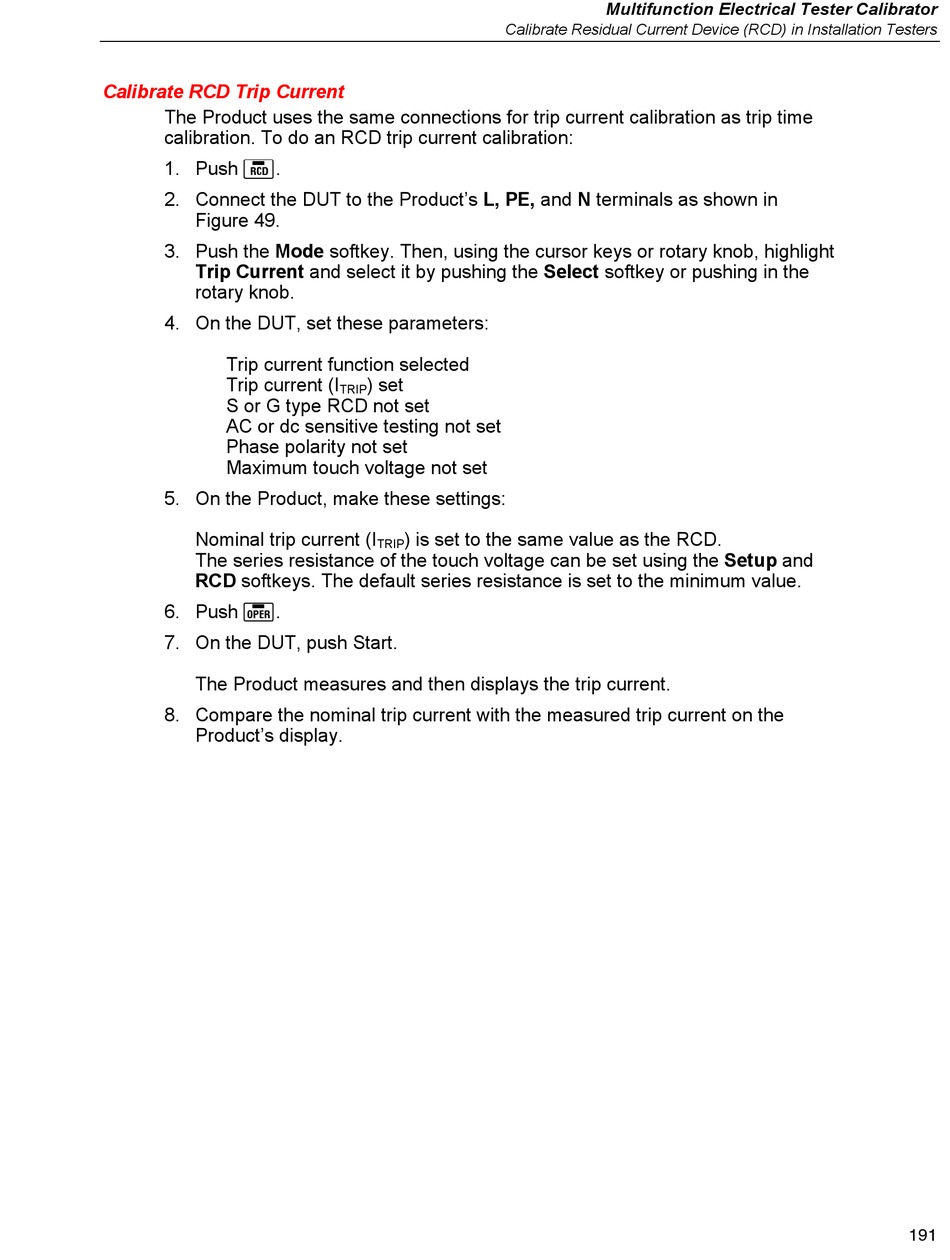 Multifunction Electrical Tester Calibrator
Calibrate Residual Current Device (RCD) in Installation Testers

Calibrate RCD Trip Current

The Product uses the same connections for trip current calibration as trip time calibration. To do an RCD trip current calibration:

1. Push RCD.
2. Connect the DUT to the Product's L, PE, and N terminals as shown in Figure 49.
3. Push the Mode softkey. Then, using the cursor keys or rotary knob, highlight Trip Current and select it by pushing the Select softkey or pushing in the rotary knob.
4. On the DUT, set these parameters:

Trip current function selected
Trip current ($I_{TRIP}$) set
S or G type RCD not set
AC or dc sensitive testing not set
Phase polarity not set
Maximum touch voltage not set

5. On the Product, make these settings:

Nominal trip current ($I_{TRIP}$) is set to the same value as the RCD.
The series resistance of the touch voltage can be set using the Setup and RCD softkeys. The default series resistance is set to the minimum value.

6. Push OPER.
7. On the DUT, push Start.

The Product measures and then displays the trip current.

8. Compare the nominal trip current with the measured trip current on the Product's display.

191